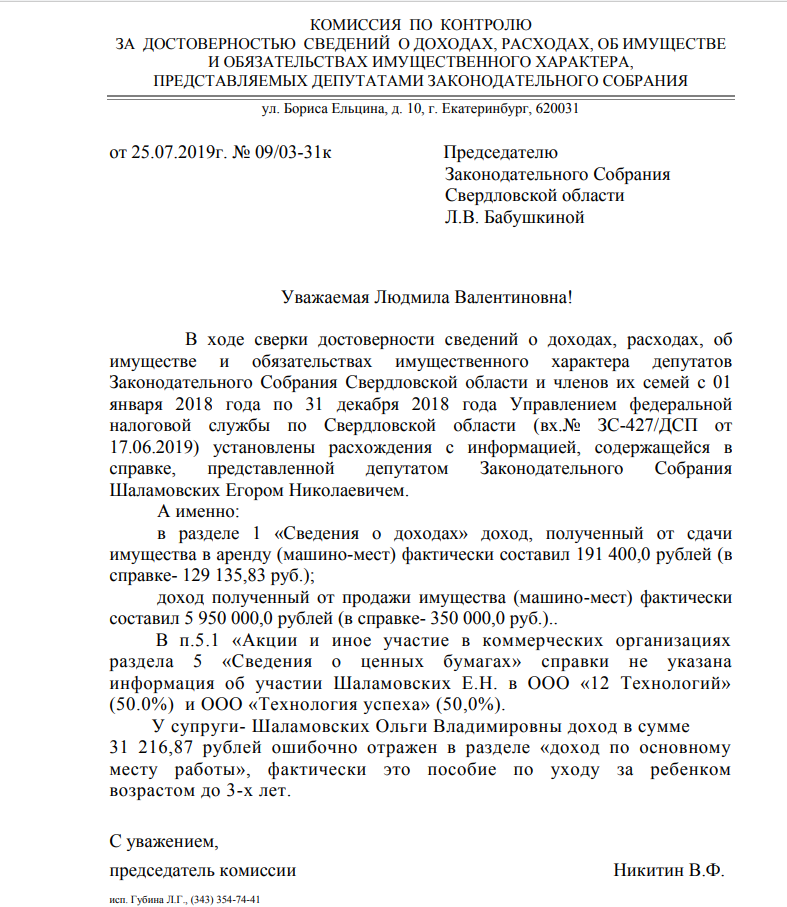 КОМИССИЯ ПО КОНТРОЛЮ
ЗА ДОСТОВЕРНОСТЬЮ СВЕДЕНИЙ О ДОХОДАХ, РАСХОДАХ, ОБ ИМУЩЕСТВЕ
И ОБЯЗАТЕЛЬСТВАХ ИМУЩЕСТВЕННОГО ХАРАКТЕРА,
ПРЕДСТАВЛЯЕМЫХ ДЕПУТАТАМИ ЗАКОНОДАТЕЛЬНОГО СОБРАНИЯ

ул. Бориса Ельцина, д. 10, г. Екатеринбург, 620031

от 25.07.2019г. № 09/03-31к

Председателю
Законодательного Собрания
Свердловской области
Л.В. Бабушкиной

Уважаемая Людмила Валентиновна!

В ходе сверки достоверности сведений о доходах, расходах, об имуществе и обязательствах имущественного характера депутатов Законодательного Собрания Свердловской области и членов их семей с 01 января 2018 года по 31 декабря 2018 года Управлением федеральной налоговой службы по Свердловской области (вх.№ ЗС-427/ДСП от 17.06.2019) установлены расхождения с информацией, содержащейся в справке, представленной депутатом Законодательного Собрания Шаламовских Егором Николаевичем.

А именно:

в разделе 1 «Сведения о доходах» доход, полученный от сдачи имущества в аренду (машино-мест) фактически составил 191 400,0 рублей (в справке- 129 135,83 руб.);

доход полученный от продажи имущества (машино-мест) фактически составил 5 950 000,0 рублей (в справке- 350 000,0 руб.)..

В п.5.1 «Акции и иное участие в коммерческих организациях раздела 5 «Сведения о ценных бумагах» справки не указана информация об участии Шаламовских Е.Н. в ООО «12 Технологий» (50.0%) и ООО «Технология успеха» (50,0%).

У супруги- Шаламовских Ольги Владимировны доход в сумме 31 216,87 рублей ошибочно отражен в разделе «доход по основному месту работы», фактически это пособие по уходу за ребенком возрастом до 3-х лет.

С уважением,
председатель комиссии Никитин В.Ф.

исп. Губина Л.Г., (343) 354-74-41